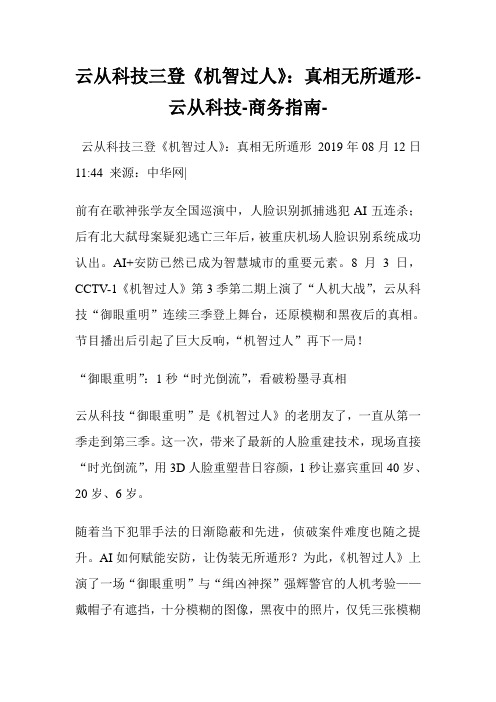 云从科技三登《机智过人》：真相无所遁形-云从科技-商务指南-

云从科技三登《机智过人》：真相无所遁形 2019 年 08 月 12 日 11:44 来源：中华网|

前有在歌神张学友全国巡演中，人脸识别抓捕逃犯 AI 五连杀；后有北大弑母案疑犯逃亡三年后，被重庆机场人脸识别系统成功认出。AI+安防已然已成为智慧城市的重要元素。8 月 3 日，CCTV-1《机智过人》第 3 季第二期上演了“人机大战”，云从科技“御眼重明”连续三季登上舞台，还原模糊和黑夜后的真相。节目播出后引起了巨大反响，“机智过人”再下一局！

“御眼重明”：1 秒“时光倒流”，看破粉墨寻真相

云从科技“御眼重明”是《机智过人》的老朋友了，一直从第一季走到第三季。这一次，带来了最新的人脸重建技术，现场直接“时光倒流”，用 3D 人脸重塑昔日容颜，1 秒让嘉宾重回 40 岁、20 岁、6 岁。

随着当下犯罪手法的日渐隐蔽和先进，侦破案件难度也随之提升。AI 如何赋能安防，让伪装无所遁形？为此，《机智过人》上演了一场“御眼重明”与“缉凶神探”强辉警官的人机考验——戴帽子有遮挡，十分模糊的图像，黑夜中的照片，仅凭三张模糊